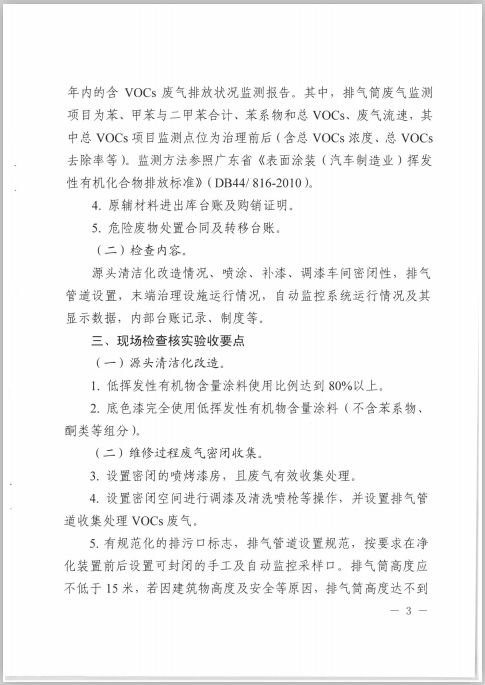 年内的含 VOCs 废气排放状况监测报告。其中，排气筒废气监测项目为苯、甲苯与二甲苯合计、苯系物和总 VOCs、废气流速，其中总 VOCs 项目监测点位为治理前后（含总 VOCs 浓度、总 VOCs 去除率等）。监测方法参照广东省《表面涂装（汽车制造业）挥发性有机化合物排放标准》（DB44/ 816-2010）。

4. 原辅材料进出库台账及购销证明。

5. 危险废物处置合同及转移台账。

（二）检查内容。

源头清洁化改造情况、喷涂、补漆、调漆车间密闭性，排气管道设置，末端治理设施运行情况，自动监控系统运行情况及其显示数据，内部台账记录、制度等。

三、现场检查核实验收要点

（一）源头清洁化改造。

1. 低挥发性有机物含量涂料使用比例达到 80%以上。

2. 底色漆完全使用低挥发性有机物含量涂料（不含苯系物、酮类等组分）。

（二）维修过程废气密闭收集。

3. 设置密闭的喷烤漆房，且废气有效收集处理。

4. 设置密闭空间进行调漆及清洗喷枪等操作，并设置排气管道收集处理 VOCs 废气。

5. 有规范化的排污口标志，排气管道设置规范，按要求在净化装置前后设置可封闭的手工及自动监控采样口。排气筒高度应不低于 15 米，若因建筑物高度及安全等原因，排气筒高度达不到

— 3 —